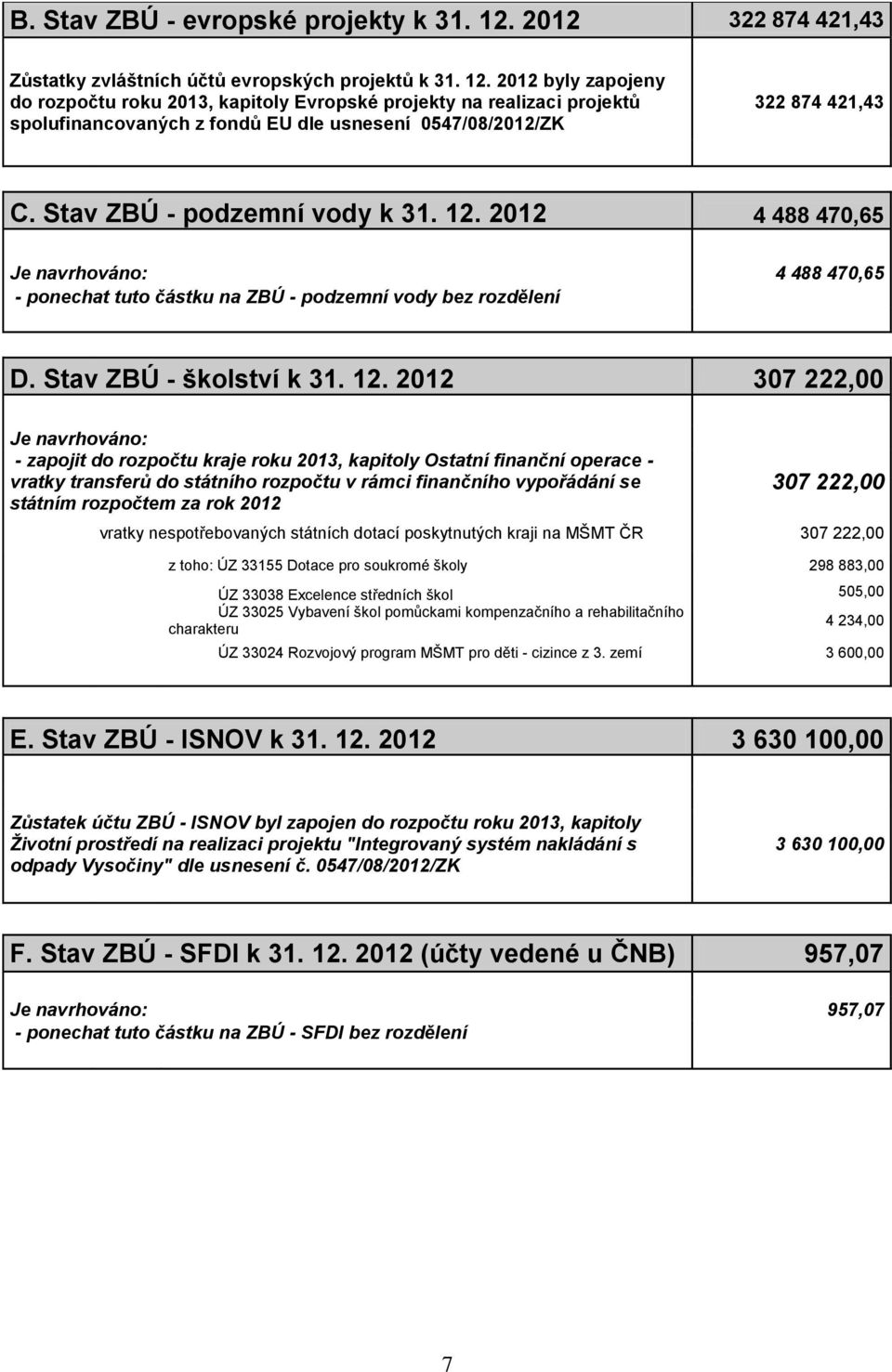 | B. Stav ZBÚ - evropské projekty k 31. 12. 2012 | 322 874 421,43 |
|---|---|
| Zůstatky zvláštních účtů evropských projektů k 31. 12. 2012 byly zapojeny do rozpočtu roku 2013, kapitoly Evropské projekty na realizaci projektů spolufinancovaných z fondů EU dle usnesení 0547/08/2012/ZK | 322 874 421,43 |

| C. Stav ZBÚ - podzemní vody k 31. 12. 2012 | 4 488 470,65 |
|---|---|
| Je navrhováno: - ponechat tuto částku na ZBÚ - podzemní vody bez rozdělení | 4 488 470,65 |

| D. Stav ZBÚ - školství k 31. 12. 2012 | 307 222,00 |
|---|---|
| Je navrhováno: - zapojit do rozpočtu kraje roku 2013, kapitoly Ostatní finanční operace - vratky transferů do státního rozpočtu v rámci finančního vypořádání se státním rozpočtem za rok 2012 | 307 222,00 |
| vratky nespotřebovaných státních dotací poskytnutých kraji na MŠMT ČR | 307 222,00 |
| z toho: ÚZ 33155 Dotace pro soukromé školy | 298 883,00 |
| ÚZ 33038 Excelence středních škol | 505,00 |
| ÚZ 33025 Vybavení škol pomůckami kompenzačního a rehabilitačního charakteru | 4 234,00 |
| ÚZ 33024 Rozvojový program MŠMT pro děti - cizince z 3. zemí | 3 600,00 |

| E. Stav ZBÚ - ISNOV k 31. 12. 2012 | 3 630 100,00 |
|---|---|
| Zůstatek účtu ZBÚ - ISNOV byl zapojen do rozpočtu roku 2013, kapitoly Životní prostředí na realizaci projektu "Integrovaný systém nakládání s odpady Vysočiny" dle usnesení č. 0547/08/2012/ZK | 3 630 100,00 |

| F. Stav ZBÚ - SFDI k 31. 12. 2012 (účty vedené u ČNB) | 957,07 |
|---|---|
| Je navrhováno: - ponechat tuto částku na ZBÚ - SFDI bez rozdělení | 957,07 |

7